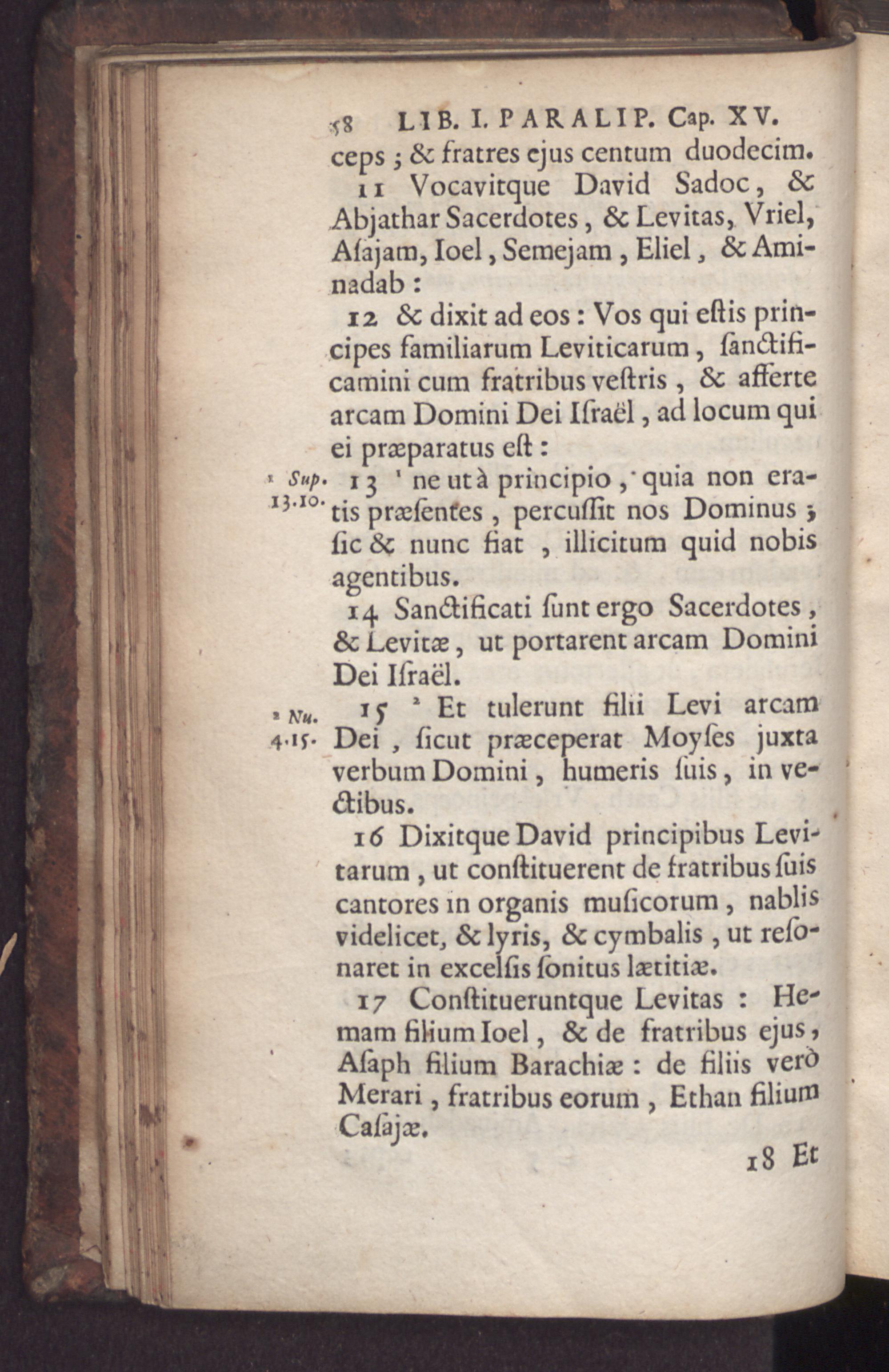 58 LIB. I. PARALIP. Cap. XV.

ceps ; & fratres ejus centum duodecim.

11 Vocavitque David Sadoc, & Abjathar Sacerdotes, & Levitas, Vriel, Aſajam, Ioel, Semejam, Eliel, & Aminadab :

12 & dixit ad eos : Vos qui eſtis principes familiarum Leviticarum, ſanctificamini cum fratribus veſtris, & afferte arcam Domini Dei Iſraël, ad locum qui ei præparatus eſt :

¹ Sup. 13.10.

13 ¹ ne ut à principio, quia non eratis præſentes, percuſſit nos Dominus ; ſic & nunc fiat, illicitum quid nobis agentibus.

14 Sanctificati ſunt ergo Sacerdotes, & Levitæ, ut portarent arcam Domini Dei Iſraël.

² Nu. 4.15.

15 ² Et tulerunt filii Levi arcam Dei, ſicut præceperat Moyſes juxta verbum Domini, humeris ſuis, in vectibus.

16 Dixitque David principibus Levitarum, ut conſtituerent de fratribus ſuis cantores in organis muſicorum, nablis videlicet, & lyris, & cymbalis, ut reſonaret in excelſis ſonitus lætitiæ.

17 Conſtitueruntque Levitas : Hemam filium Ioel, & de fratribus ejus, Aſaph filium Barachiæ : de filiis verò Merari, fratribus eorum, Ethan filium Caſajæ.

18 Et